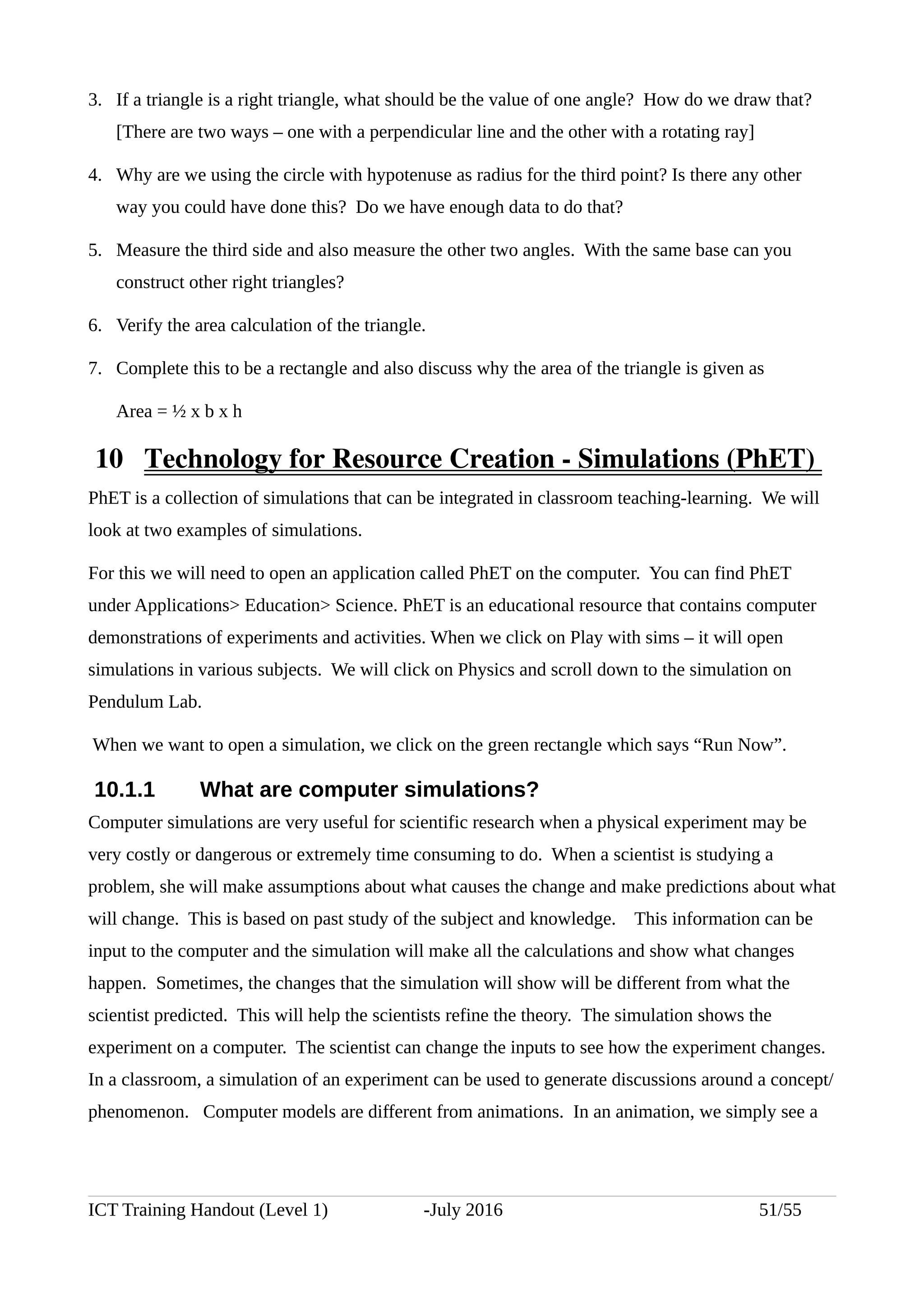 3. If a triangle is a right triangle, what should be the value of one angle? How do we draw that? [There are two ways – one with a perpendicular line and the other with a rotating ray]

4. Why are we using the circle with hypotenuse as radius for the third point? Is there any other way you could have done this? Do we have enough data to do that?

5. Measure the third side and also measure the other two angles. With the same base can you construct other right triangles?

6. Verify the area calculation of the triangle.

7. Complete this to be a rectangle and also discuss why the area of the triangle is given as

Area = ½ x b x h

10 Technology for Resource Creation - Simulations (PhET)

PhET is a collection of simulations that can be integrated in classroom teaching-learning. We will look at two examples of simulations.

For this we will need to open an application called PhET on the computer. You can find PhET under Applications> Education> Science. PhET is an educational resource that contains computer demonstrations of experiments and activities. When we click on Play with sims – it will open simulations in various subjects. We will click on Physics and scroll down to the simulation on Pendulum Lab.

When we want to open a simulation, we click on the green rectangle which says “Run Now”.

10.1.1 What are computer simulations?

Computer simulations are very useful for scientific research when a physical experiment may be very costly or dangerous or extremely time consuming to do. When a scientist is studying a problem, she will make assumptions about what causes the change and make predictions about what will change. This is based on past study of the subject and knowledge. This information can be input to the computer and the simulation will make all the calculations and show what changes happen. Sometimes, the changes that the simulation will show will be different from what the scientist predicted. This will help the scientists refine the theory. The simulation shows the experiment on a computer. The scientist can change the inputs to see how the experiment changes. In a classroom, a simulation of an experiment can be used to generate discussions around a concept/ phenomenon. Computer models are different from animations. In an animation, we simply see a

ICT Training Handout (Level 1) -July 2016 51/55